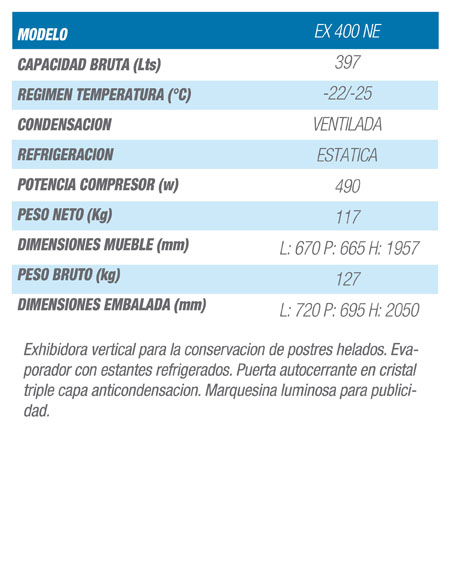 | MODELO | EX 400 NE |
|---|---|
| CAPACIDAD BRUTA (Lts) | 397 |
| REGIMEN TEMPERATURA (°C) | -22/-25 |
| CONDENSACION | VENTILADA |
| REFRIGERACION | ESTATICA |
| POTENCIA COMPRESOR (w) | 490 |
| PESO NETO (Kg) | 117 |
| DIMENSIONES MUEBLE (mm) | L: 670 P: 665 H: 1957 |
| PESO BRUTO (kg) | 127 |
| DIMENSIONES EMBALADA (mm) | L: 720 P: 695 H: 2050 |

Exhibidora vertical para la conservacion de postres helados. Evaporador con estantes refrigerados. Puerta autocerrante en cristal triple capa anticondensacion. Marquesina luminosa para publicidad.